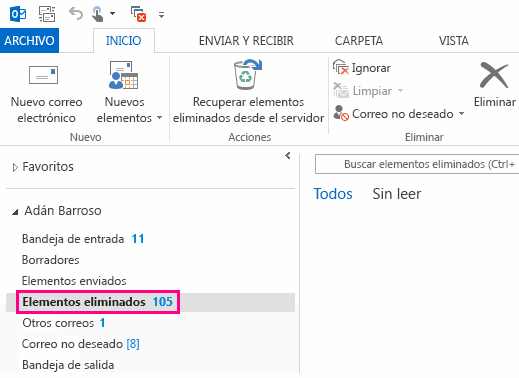 ARCHIVO INICIO ENVIAR Y RECIBIR CARPETA VISTA

Nuevo correo electrónico
Nuevos elementos
Nuevo

Recuperar elementos eliminados desde el servidor
Acciones

Ignorar
Limpiar
Correo no deseado
Eliminar
Eliminar

Favoritos

Adán Barroso

Bandeja de entrada 11
Borradores
Elementos enviados
Elementos eliminados 105
Otros correos 1
Correo no deseado [8]
Bandeja de salida

Buscar elementos eliminados (Ctrl+

Todos Sin leer